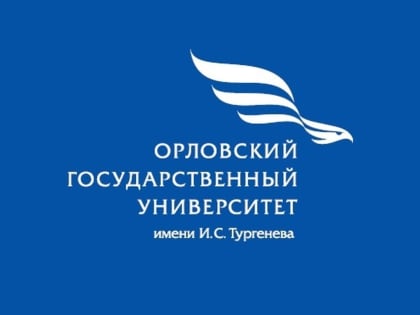 ОРЛОВСКИЙ
ГОСУДАРСТВЕННЫЙ
УНИВЕРСИТЕТ
имени И.С. Тургенева